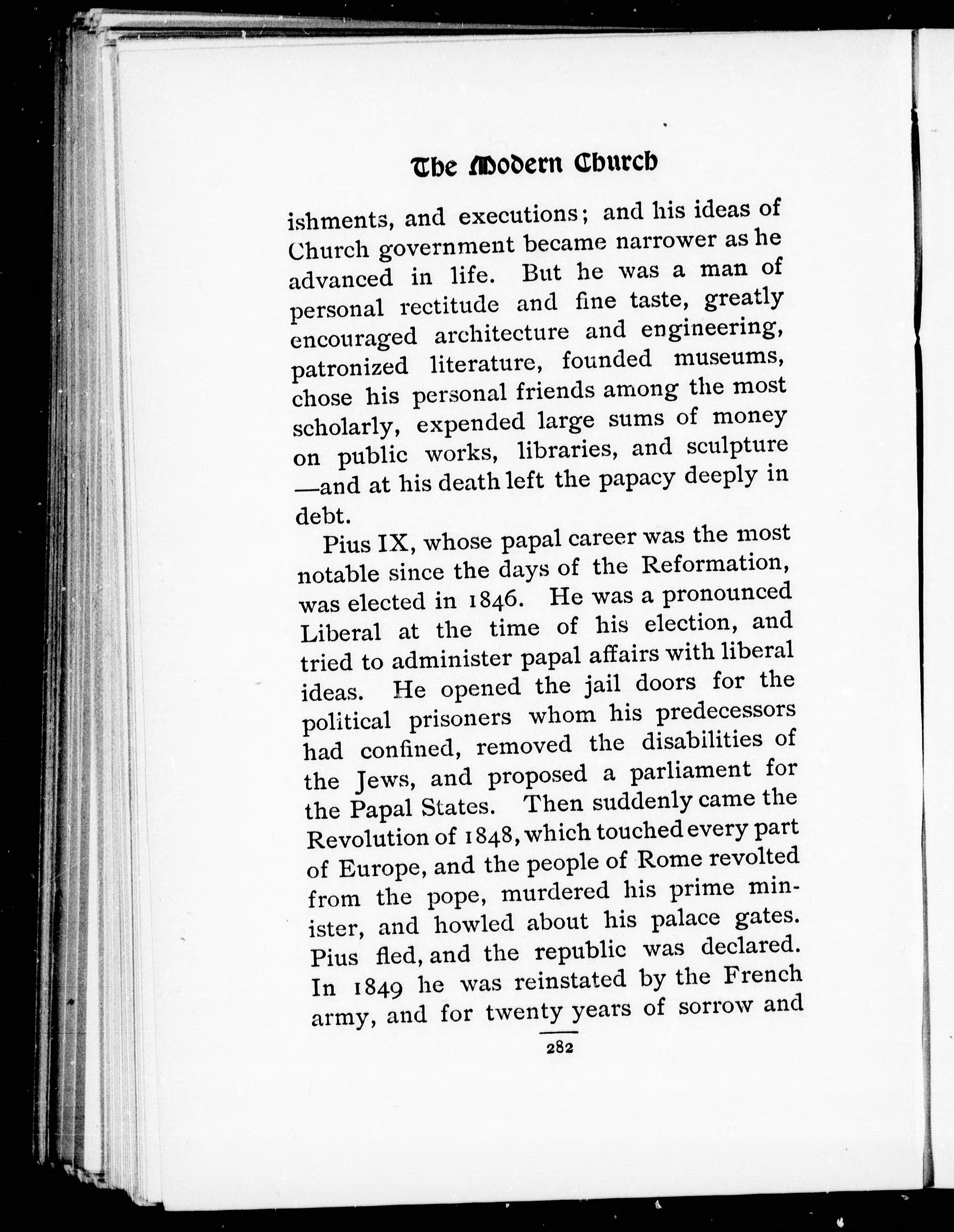 The Modern Church

ishments, and executions; and his ideas of Church government became narrower as he advanced in life. But he was a man of personal rectitude and fine taste, greatly encouraged architecture and engineering, patronized literature, founded museums, chose his personal friends among the most scholarly, expended large sums of money on public works, libraries, and sculpture —and at his death left the papacy deeply in debt.

Pius IX, whose papal career was the most notable since the days of the Reformation, was elected in 1846. He was a pronounced Liberal at the time of his election, and tried to administer papal affairs with liberal ideas. He opened the jail doors for the political prisoners whom his predecessors had confined, removed the disabilities of the Jews, and proposed a parliament for the Papal States. Then suddenly came the Revolution of 1848, which touched every part of Europe, and the people of Rome revolted from the pope, murdered his prime minister, and howled about his palace gates. Pius fled, and the republic was declared. In 1849 he was reinstated by the French army, and for twenty years of sorrow and

282